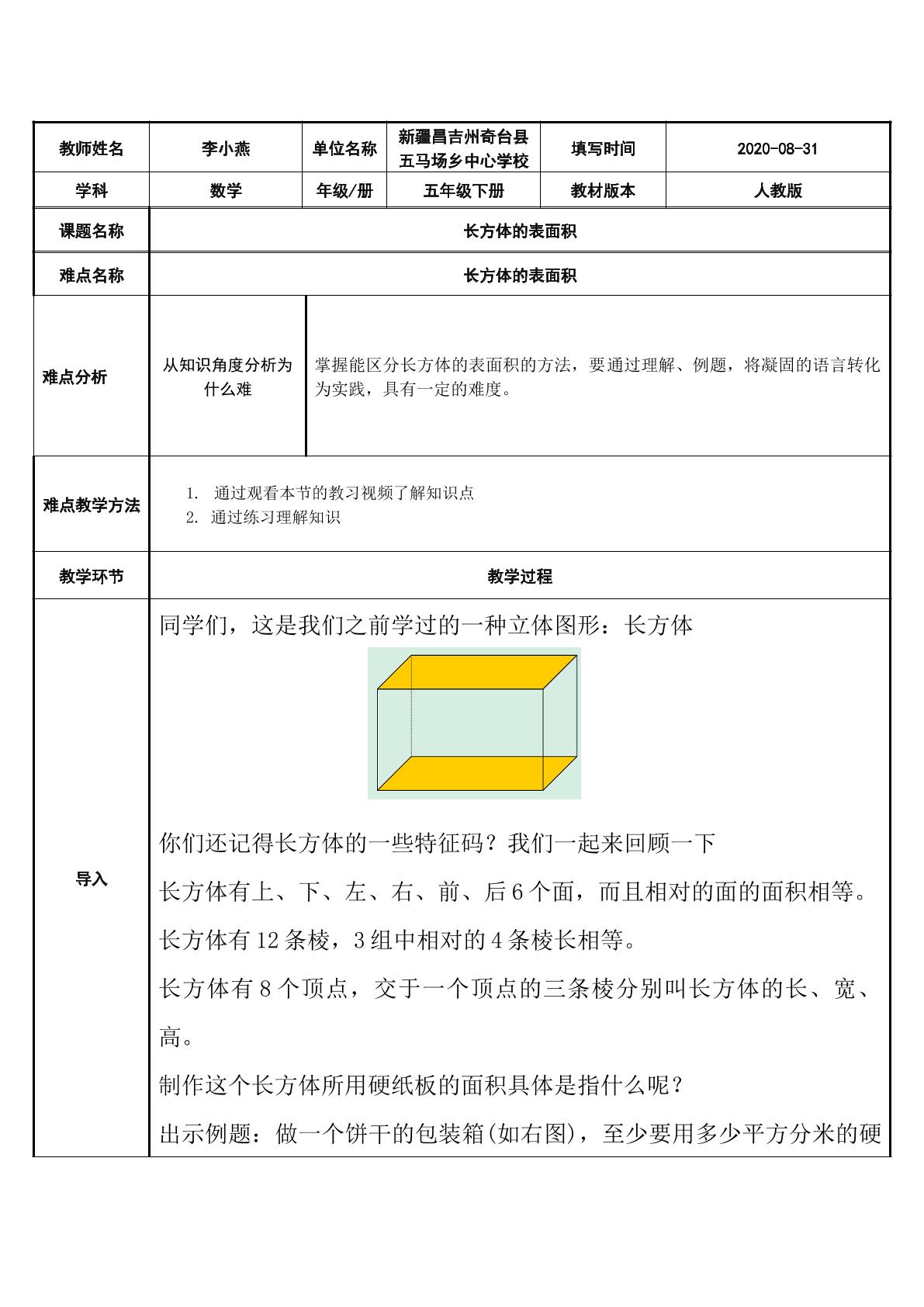 | 教师姓名 | 李小燕 | 单位名称 | 新疆昌吉州奇台县五马场乡中心学校 | 填写时间 | 2020-08-31 |
|---|---|---|---|---|---|
| 学科 | 数学 | 年级/册 | 五年级下册 | 教材版本 | 人教版 |
| 课题名称 | 长方体的表面积 | | | | |
| 难点名称 | 长方体的表面积 | | | | |
| 难点分析 | 从知识角度分析为什么难 | 掌握能区分长方体的表面积的方法，要通过理解、例题，将凝固的语言转化为实践，具有一定的难度。 | | | |
| 难点教学方法 | 1. 通过观看本节的教习视频了解知识点 2. 通过练习理解知识 | | | | |
| 教学环节 | 教学过程 | | | | |
| 导入 | 同学们，这是我们之前学过的一种立体图形：长方体 你们还记得长方体的一些特征码？我们一起来回顾一下 长方体有上、下、左、右、前、后6个面，而且相对的面的面积相等。 长方体有12条棱，3组中相对的4条棱长相等。 长方体有8个顶点，交于一个顶点的三条棱分别叫长方体的长、宽、高。 制作这个长方体所用硬纸板的面积具体是指什么呢？ 出示例题：做一个饼干的包装箱(如右图)，至少要用多少平方分米的硬 | | | | |